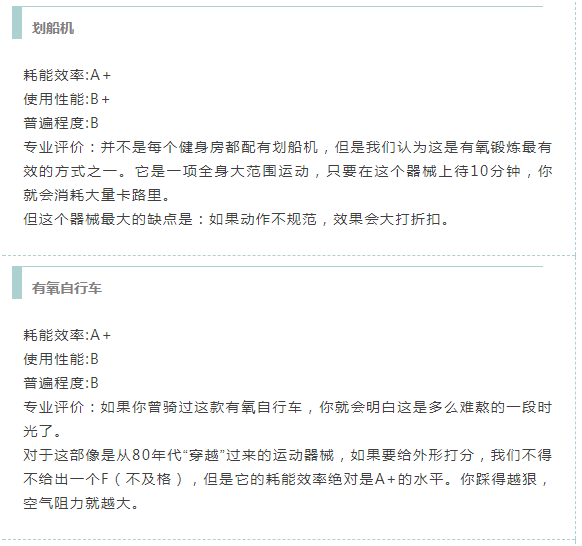 划船机

耗能效率:A+
使用性能:B+
普遍程度:B
专业评价：并不是每个健身房都配有划船机，但是我们认为这是有氧锻炼最有效的方式之一。它是一项全身大范围运动，只要在这个器械上待10分钟，你就会消耗大量卡路里。
但这个器械最大的缺点是：如果动作不规范，效果会大打折扣。

有氧自行车

耗能效率:A+
使用性能:B
普遍程度:B
专业评价：如果你曾骑过这款有氧自行车，你就会明白这是多么难熬的一段时光了。
对于这部像是从80年代“穿越”过来的运动器械，如果要给外形打分，我们不得不给出一个F（不及格），但是它的耗能效率绝对是A+的水平。你踩得越狠，空气阻力就越大。